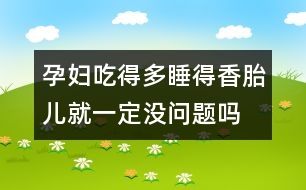 孕妇吃得多睡得香胎儿就一定没问题吗